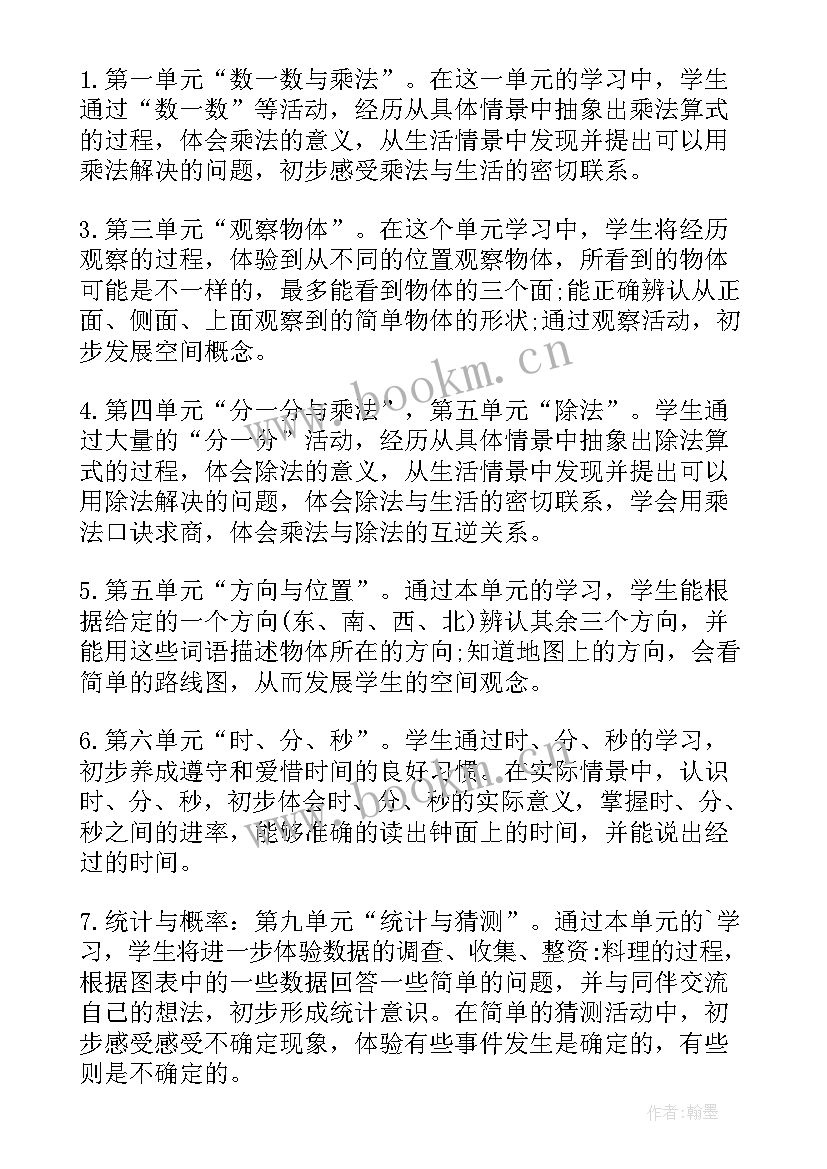 1.第一单元“数一数与乘法”。在这一单元的学习中，学生通过“数一数”等活动，经历从具体情景中抽象出乘法算式的过程，体会乘法的意义，从生活情景中发现并提出可以用乘法解决的问题，初步感受乘法与生活的密切联系。

3.第三单元“观察物体”。在这个单元学习中，学生将经历观察的过程，体验到从不同的位置观察物体，所看到的物体可能是不一样的，最多能看到物体的三个面;能正确辨认从正面、侧面、上面观察到的简单物体的形状;通过观察活动，初步发展空间概念。

4.第四单元“分一分与乘法”，第五单元“除法”。学生通过大量的“分一分”活动，经历从具体情景中抽象出除法算式的过程，体会除法的意义，从生活情景中发现并提出可以用除法解决的问题，体会除法与生活的密切联系，学会用乘法口诀求商，体会乘法与除法的互逆关系。

5.第五单元“方向与位置”。通过本单元的学习，学生能根据给定的一个方向(东、南、西、北)辨认其余三个方向，并能用这些词语描述物体所在的方向;知道地图上的方向，会看简单的路线图，从而发展学生的空间观念。

6.第六单元“时、分、秒”。学生通过时、分、秒的学习，初步养成遵守和爱惜时间的良好习惯。在实际情景中，认识时、分、秒，初步体会时、分、秒的实际意义，掌握时、分、秒之间的进率，能够准确的读出钟面上的时间，并能说出经过的时间。

7.统计与概率：第九单元“统计与猜测”。通过本单元的`学习，学生将进一步体验数据的调查、收集、整资:料理的过程，根据图表中的一些数据回答一些简单的问题，并与同伴交流自己的想法，初步形成统计意识。在简单的猜测活动中，初步感受感受不确定现象，体验有些事件发生是确定的，有些则是不确定的。

www.bookm.cn

作者:翰墨